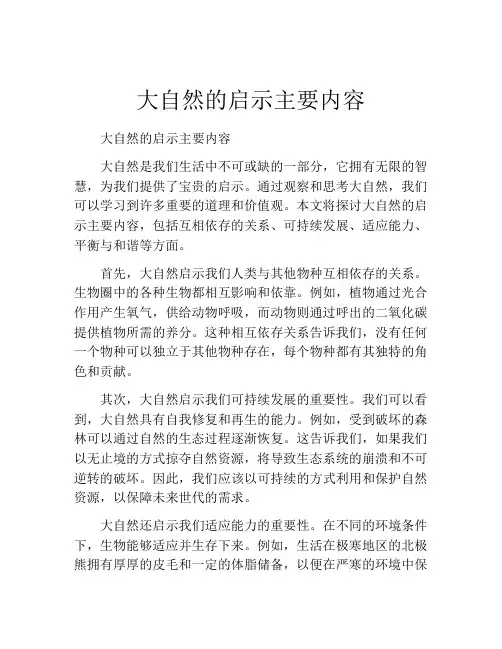 大自然的启示主要内容

大自然的启示主要内容

大自然是我们生活中不可或缺的一部分，它拥有无限的智慧，为我们提供了宝贵的启示。通过观察和思考大自然，我们可以学习到许多重要的道理和价值观。本文将探讨大自然的启示主要内容，包括互相依存的关系、可持续发展、适应能力、平衡与和谐等方面。

首先，大自然启示我们人类与其他物种互相依存的关系。生物圈中的各种生物都相互影响和依靠。例如，植物通过光合作用产生氧气，供给动物呼吸，而动物则通过呼出的二氧化碳提供植物所需的养分。这种相互依存关系告诉我们，没有任何一个物种可以独立于其他物种存在，每个物种都有其独特的角色和贡献。

其次，大自然启示我们可持续发展的重要性。我们可以看到，大自然具有自我修复和再生的能力。例如，受到破坏的森林可以通过自然的生态过程逐渐恢复。这告诉我们，如果我们以无止境的方式掠夺自然资源，将导致生态系统的崩溃和不可逆转的破坏。因此，我们应该以可持续的方式利用和保护自然资源，以保障未来世代的需求。

大自然还启示我们适应能力的重要性。在不同的环境条件下，生物能够适应并生存下来。例如，生活在极寒地区的北极熊拥有厚厚的皮毛和一定的体脂储备，以便在严寒的环境中保